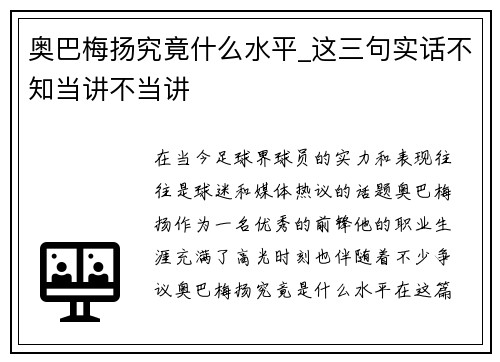 奥巴梅扬究竟什么水平_这三句实话不知当讲不当讲

在当今足球界球员的实力和表现往往是球迷和媒体热议的话题奥巴梅扬作为一名优秀的前锋他的职业生涯充满了高光时刻也伴随着不少争议奥巴梅扬究竟是什么水平在这篇